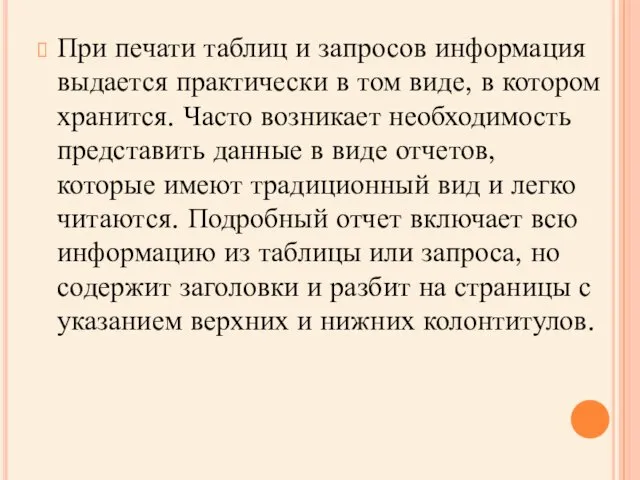 При печати таблиц и запросов информация выдается практически в том виде, в котором хранится. Часто возникает необходимость представить данные в виде отчетов, которые имеют традиционный вид и легко читаются. Подробный отчет включает всю информацию из таблицы или запроса, но содержит заголовки и разбит на страницы с указанием верхних и нижних колонтитулов.